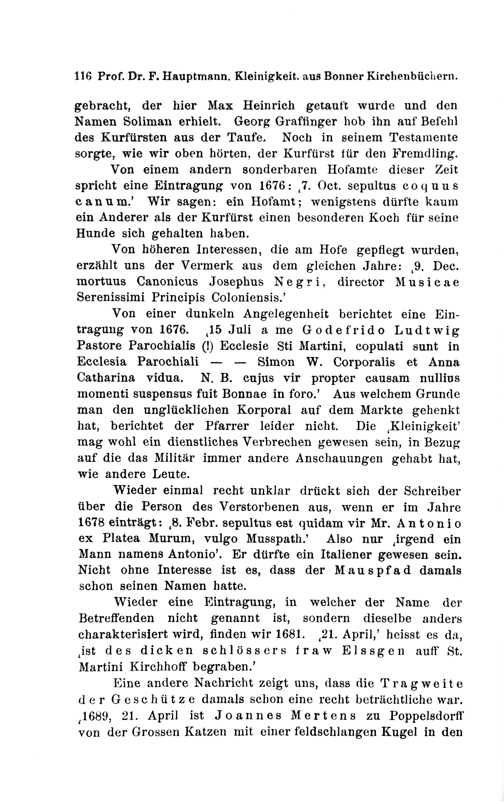 116 Prof. Dr. F. Hauptmann. Kleinigkeit. aus Bonner Kirchenbüchern.

gebracht, der hier Max Heinrich getauft wurde und den Namen Soliman erhielt. Georg Graffinger hob ihn auf Befehl des Kurfürsten aus der Taufe. Noch in seinem Testamente sorgte, wie wir oben hörten, der Kurfürst für den Fremdling.

Von einem andern sonderbaren Hofamte dieser Zeit spricht eine Eintragung von 1676: ‚7. Oct. sepultus coquus canum.' Wir sagen: ein Hofamt; wenigstens dürfte kaum ein Anderer als der Kurfürst einen besonderen Koch für seine Hunde sich gehalten haben.

Von höheren Interessen, die am Hofe gepflegt wurden, erzählt uns der Vermerk aus dem gleichen Jahre: ‚9. Dec. mortuus Canonicus Josephus Negri, director Musicae Serenissimi Principis Coloniensis.'

Von einer dunkeln Angelegenheit berichtet eine Eintragung von 1676. ‚15 Juli a me Godefrido Ludtwig Pastore Parochialis (!) Ecclesie Sti Martini, copulati sunt in Ecclesia Parochiali — — Simon W. Corporalis et Anna Catharina vidua. N. B. cujus vir propter causam nullius momenti suspensus fuit Bonnae in foro.' Aus welchem Grunde man den unglücklichen Korporal auf dem Markte gehenkt hat, berichtet der Pfarrer leider nicht. Die ‚Kleinigkeit' mag wohl ein dienstliches Verbrechen gewesen sein, in Bezug auf die das Militär immer andere Anschauungen gehabt hat, wie andere Leute.

Wieder einmal recht unklar drückt sich der Schreiber über die Person des Verstorbenen aus, wenn er im Jahre 1678 einträgt: ‚8. Febr. sepultus est quidam vir Mr. Antonio ex Platea Murum, vulgo Musspath.' Also nur ‚irgend ein Mann namens Antonio'. Er dürfte ein Italiener gewesen sein. Nicht ohne Interesse ist es, dass der Mauspfad damals schon seinen Namen hatte.

Wieder eine Eintragung, in welcher der Name der Betreffenden nicht genannt ist, sondern dieselbe anders charakterisiert wird, finden wir 1681. ‚21. April,' heisst es da, ‚ist des dicken schlössers fraw Elssgen auff St. Martini Kirchhoff begraben.'

Eine andere Nachricht zeigt uns, dass die Tragweite der Geschütze damals schon eine recht beträchtliche war. ‚1689, 21. April ist Joannes Mertens zu Poppelsdorff von der Grossen Katzen mit einer feldschlangen Kugel in den